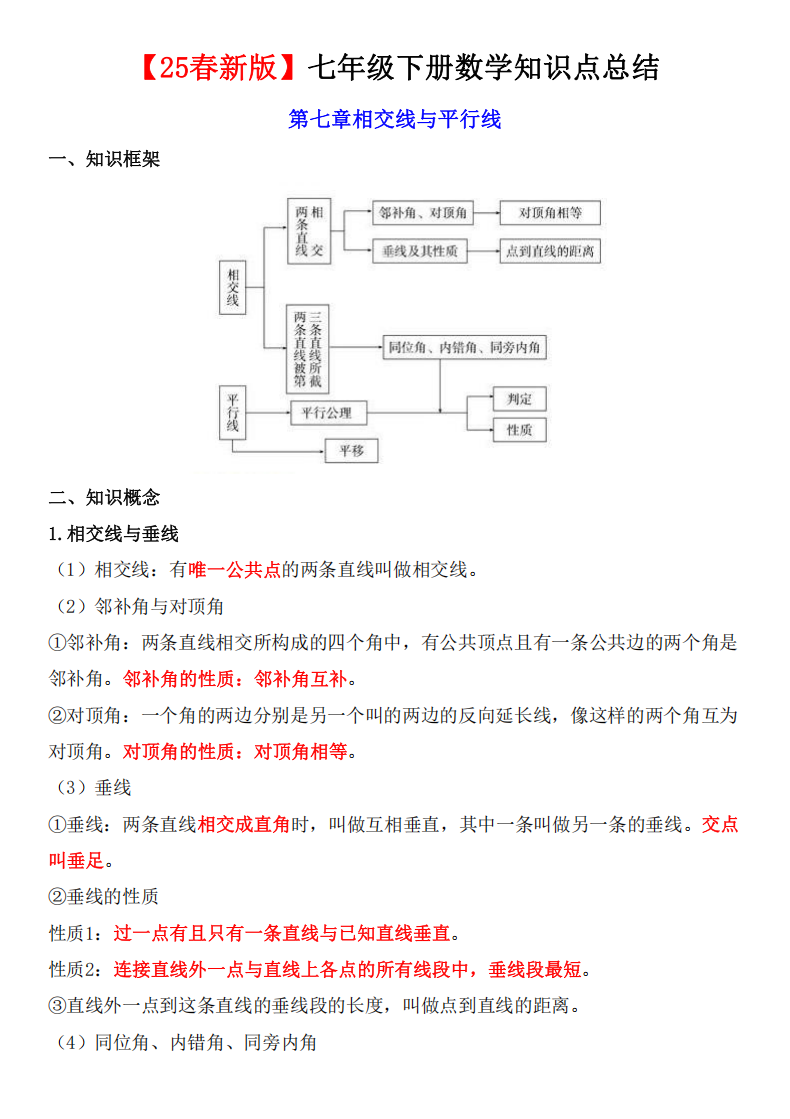 【25春新版】七年级下册数学知识点总结

第七章相交线与平行线

一、知识框架

相交线

两条直线相交

邻补角、对顶角

对顶角相等

垂线及其性质

点到直线的距离

两条直线被第三条直线所截

同位角、内错角、同旁内角

平行线

平行公理

判定

性质

平移

二、知识概念

1.相交线与垂线

（1）相交线：有唯一公共点的两条直线叫做相交线。

（2）邻补角与对顶角

①邻补角：两条直线相交所构成的四个角中，有公共顶点且有一条公共边的两个角是邻补角。邻补角的性质：邻补角互补。

②对顶角：一个角的两边分别是另一个叫的两边的反向延长线，像这样的两个角互为对顶角。对顶角的性质：对顶角相等。

（3）垂线

①垂线：两条直线相交成直角时，叫做互相垂直，其中一条叫做另一条的垂线。交点叫垂足。

②垂线的性质

性质1：过一点有且只有一条直线与已知直线垂直。

性质2：连接直线外一点与直线上各点的所有线段中，垂线段最短。

③直线外一点到这条直线的垂线段的长度，叫做点到直线的距离。

（4）同位角、内错角、同旁内角